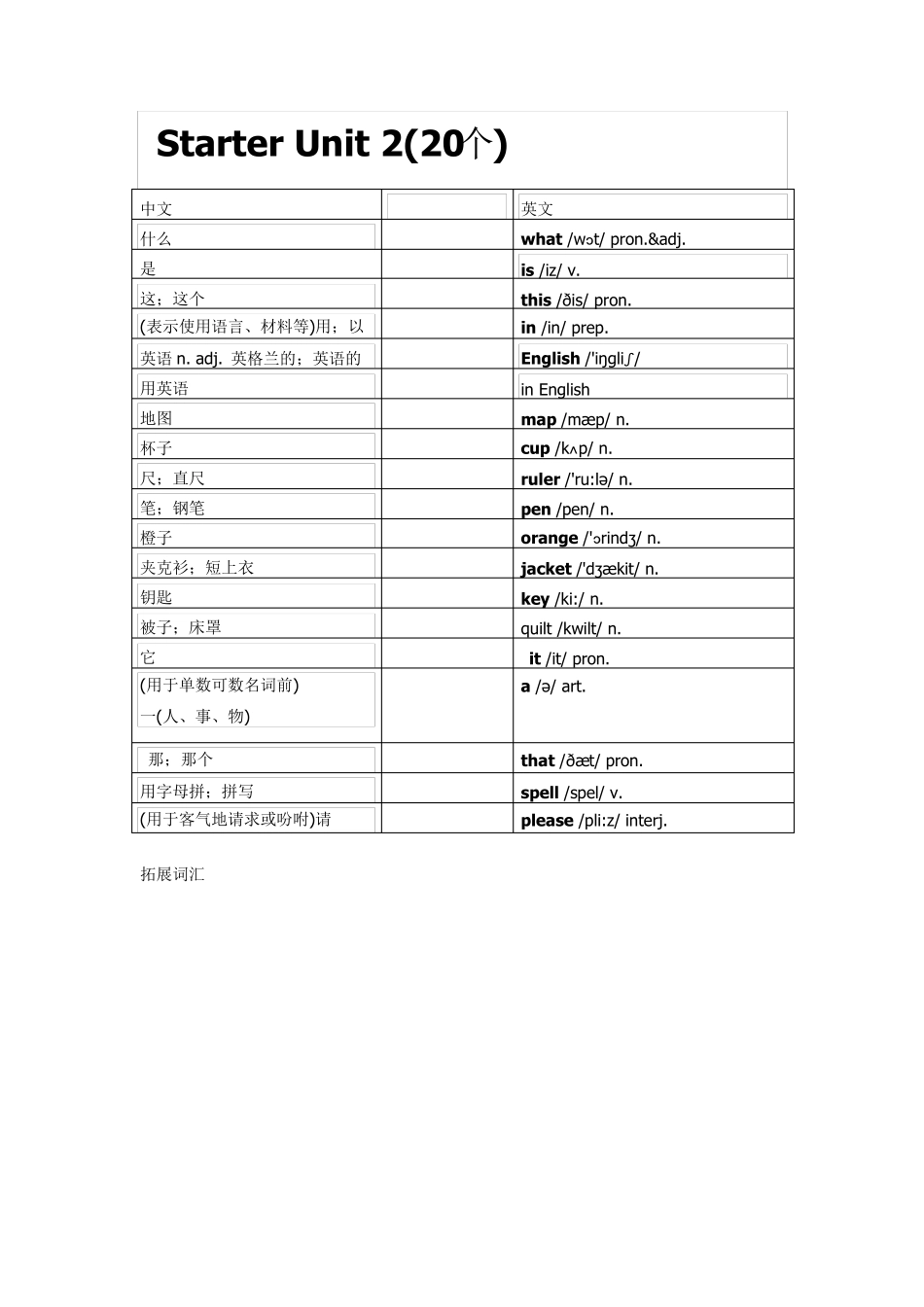 Starter Unit 2(20个)

| 中文 | | 英文 |
|---|---|---|
| 什么 | | what /wɔt/ pron.&adj. |
| 是 | | is /iz/ v. |
| 这；这个 | | this /ðis/ pron. |
| (表示使用语言、材料等)用；以 | | in /in/ prep. |
| 英语 n. adj. 英格兰的；英语的 | | English /'iŋgliʃ/ |
| 用英语 | | in English |
| 地图 | | map /mæp/ n. |
| 杯子 | | cup /kʌp/ n. |
| 尺；直尺 | | ruler /'ru:lə/ n. |
| 笔；钢笔 | | pen /pen/ n. |
| 橙子 | | orange /'ɔrindʒ/ n. |
| 夹克衫；短上衣 | | jacket /'dʒækit/ n. |
| 钥匙 | | key /ki:/ n. |
| 被子；床罩 | | quilt /kwilt/ n. |
| 它 | | it /it/ pron. |
| (用于单数可数名词前) 一(人、事、物) | | a /ə/ art. |
| 那；那个 | | that /ðæt/ pron. |
| 用字母拼；拼写 | | spell /spel/ v. |
| (用于客气地请求或吩咐)请 | | please /pli:z/ interj. |

拓展词汇